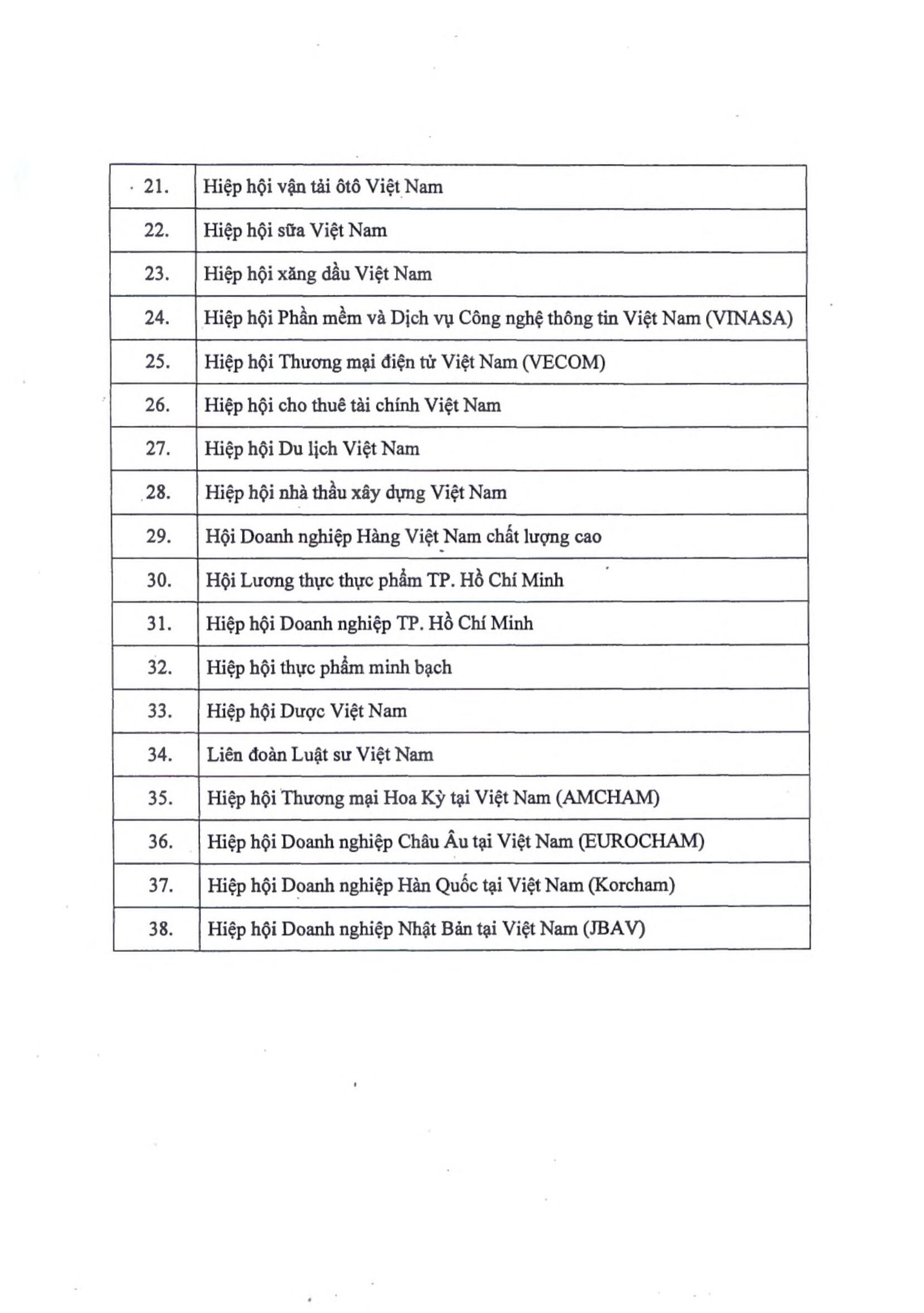 | | |
|---|---|
| 21. | Hiệp hội vận tải ôtô Việt Nam |
| 22. | Hiệp hội sữa Việt Nam |
| 23. | Hiệp hội xăng dầu Việt Nam |
| 24. | Hiệp hội Phần mềm và Dịch vụ Công nghệ thông tin Việt Nam (VINASA) |
| 25. | Hiệp hội Thương mại điện tử Việt Nam (VECOM) |
| 26. | Hiệp hội cho thuê tài chính Việt Nam |
| 27. | Hiệp hội Du lịch Việt Nam |
| 28. | Hiệp hội nhà thầu xây dựng Việt Nam |
| 29. | Hội Doanh nghiệp Hàng Việt Nam chất lượng cao |
| 30. | Hội Lương thực thực phẩm TP. Hồ Chí Minh |
| 31. | Hiệp hội Doanh nghiệp TP. Hồ Chí Minh |
| 32. | Hiệp hội thực phẩm minh bạch |
| 33. | Hiệp hội Dược Việt Nam |
| 34. | Liên đoàn Luật sư Việt Nam |
| 35. | Hiệp hội Thương mại Hoa Kỳ tại Việt Nam (AMCHAM) |
| 36. | Hiệp hội Doanh nghiệp Châu Âu tại Việt Nam (EUROCHAM) |
| 37. | Hiệp hội Doanh nghiệp Hàn Quốc tại Việt Nam (Korcham) |
| 38. | Hiệp hội Doanh nghiệp Nhật Bản tại Việt Nam (JBAV) |